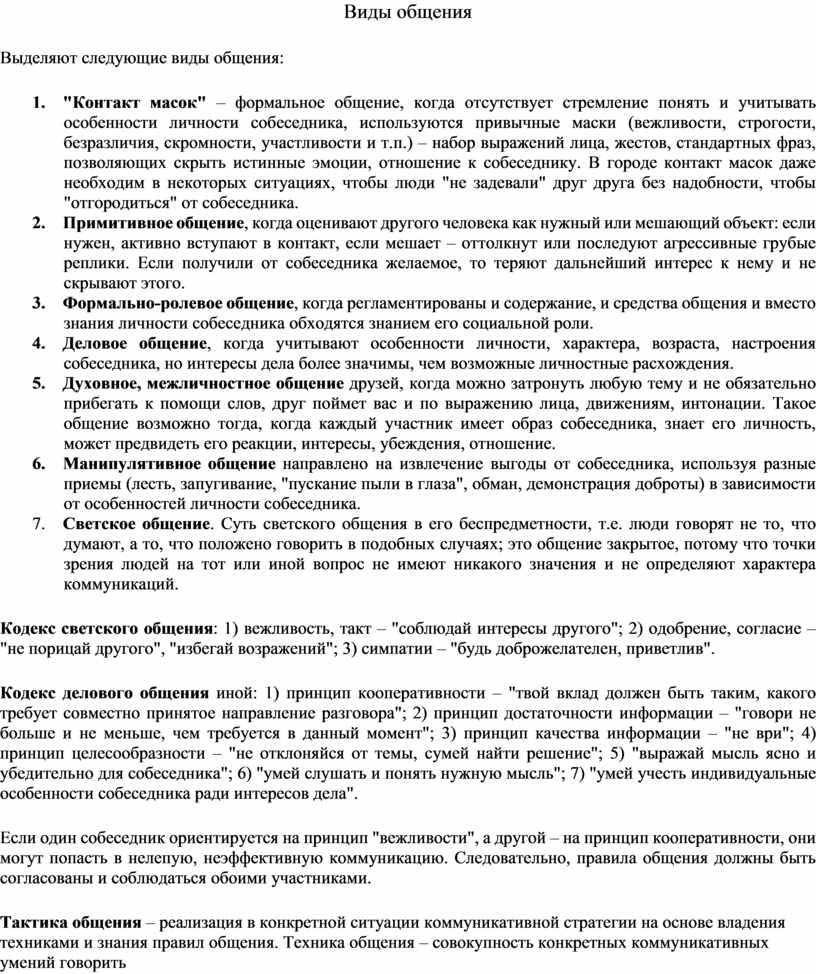 Виды общения

Выделяют следующие виды общения:

1. "Контакт масок" – формальное общение, когда отсутствует стремление понять и учитывать особенности личности собеседника, используются привычные маски (вежливости, строгости, безразличия, скромности, участливости и т.п.) – набор выражений лица, жестов, стандартных фраз, позволяющих скрыть истинные эмоции, отношение к собеседнику. В городе контакт масок даже необходим в некоторых ситуациях, чтобы люди "не задевали" друг друга без надобности, чтобы "отгородиться" от собеседника.
2. Примитивное общение, когда оценивают другого человека как нужный или мешающий объект: если нужен, активно вступают в контакт, если мешает – оттолкнут или последуют агрессивные грубые реплики. Если получили от собеседника желаемое, то теряют дальнейший интерес к нему и не скрывают этого.
3. Формально-ролевое общение, когда регламентированы и содержание, и средства общения и вместо знания личности собеседника обходятся знанием его социальной роли.
4. Деловое общение, когда учитывают особенности личности, характера, возраста, настроения собеседника, но интересы дела более значимы, чем возможные личностные расхождения.
5. Духовное, межличностное общение друзей, когда можно затронуть любую тему и не обязательно прибегать к помощи слов, друг поймет вас и по выражению лица, движениям, интонации. Такое общение возможно тогда, когда каждый участник имеет образ собеседника, знает его личность, может предвидеть его реакции, интересы, убеждения, отношение.
6. Манипулятивное общение направлено на извлечение выгоды от собеседника, используя разные приемы (лесть, запугивание, "пускание пыли в глаза", обман, демонстрация доброты) в зависимости от особенностей личности собеседника.
7. Светское общение. Суть светского общения в его беспредметности, т.е. люди говорят не то, что думают, а то, что положено говорить в подобных случаях; это общение закрытое, потому что точки зрения людей на тот или иной вопрос не имеют никакого значения и не определяют характера коммуникаций.

Кодекс светского общения: 1) вежливость, такт – "соблюдай интересы другого"; 2) одобрение, согласие – "не порицай другого", "избегай возражений"; 3) симпатии – "будь доброжелателен, приветлив".

Кодекс делового общения иной: 1) принцип кооперативности – "твой вклад должен быть таким, какого требует совместно принятое направление разговора"; 2) принцип достаточности информации – "говори не больше и не меньше, чем требуется в данный момент"; 3) принцип качества информации – "не ври"; 4) принцип целесообразности – "не отклоняйся от темы, сумей найти решение"; 5) "выражай мысль ясно и убедительно для собеседника"; 6) "умей слушать и понять нужную мысль"; 7) "умей учесть индивидуальные особенности собеседника ради интересов дела".

Если один собеседник ориентируется на принцип "вежливости", а другой – на принцип кооперативности, они могут попасть в нелепую, неэффективную коммуникацию. Следовательно, правила общения должны быть согласованы и соблюдаться обоими участниками.

Тактика общения – реализация в конкретной ситуации коммуникативной стратегии на основе владения техниками и знания правил общения. Техника общения – совокупность конкретных коммуникативных умений говорить